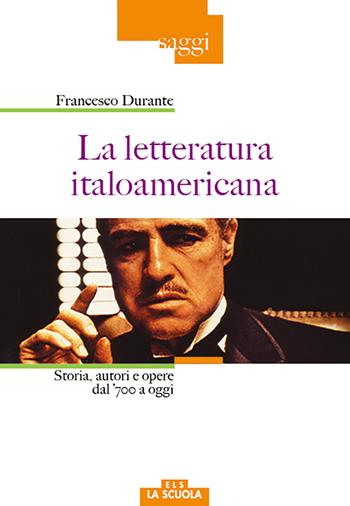 saggi

Francesco Durante

La letteratura italoamericana

Storia, autori e opere dal '700 a oggi

ELS
LA SCUOLA